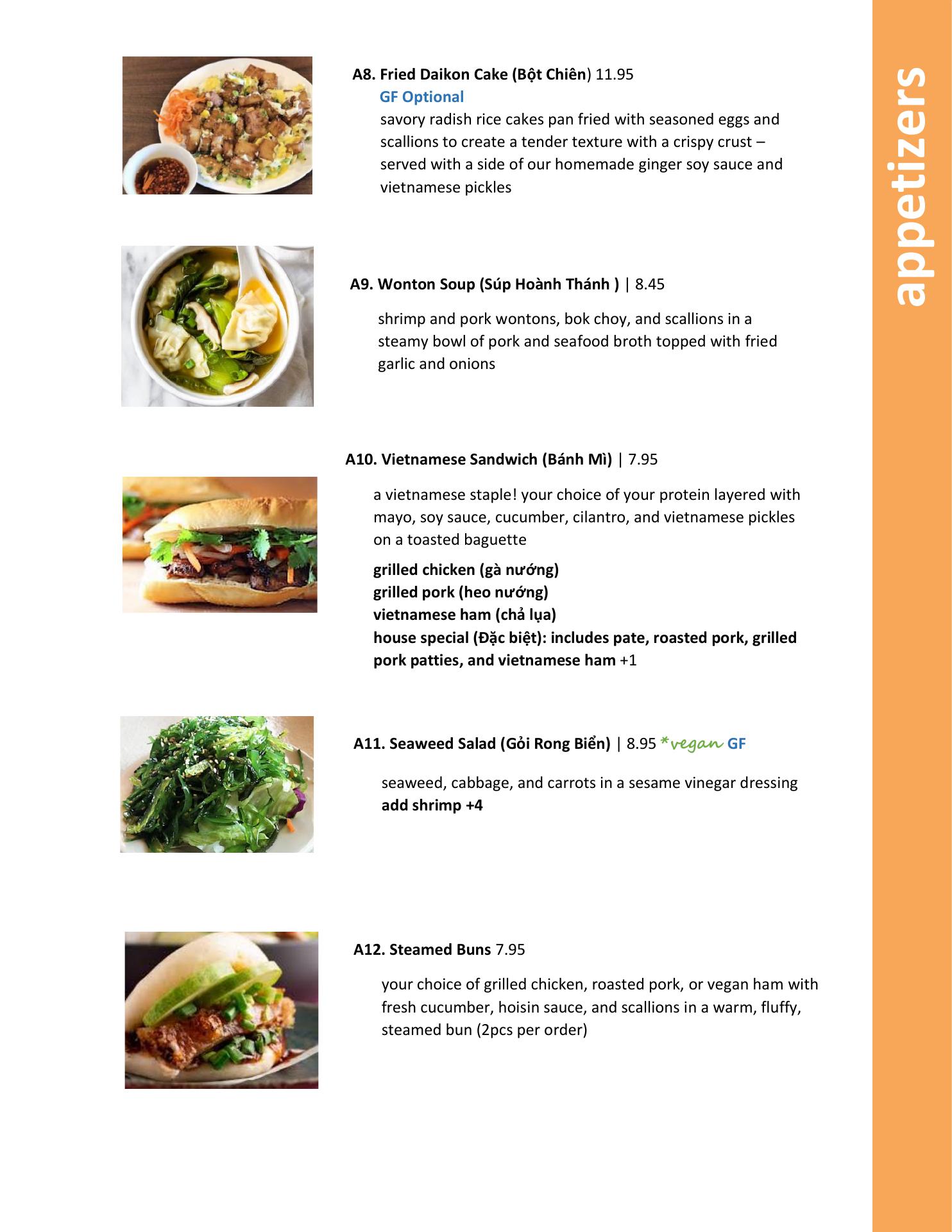 A8. Fried Daikon Cake (Bột Chiên) 11.95

GF Optional

savory radish rice cakes pan fried with seasoned eggs and scallions to create a tender texture with a crispy crust – served with a side of our homemade ginger soy sauce and vietnamese pickles

A9. Wonton Soup (Súp Hoành Thánh ) | 8.45

shrimp and pork wontons, bok choy, and scallions in a steamy bowl of pork and seafood broth topped with fried garlic and onions

A10. Vietnamese Sandwich (Bánh Mì) | 7.95

a vietnamese staple! your choice of your protein layered with mayo, soy sauce, cucumber, cilantro, and vietnamese pickles on a toasted baguette

grilled chicken (gà nướng)
grilled pork (heo nướng)
vietnamese ham (chả lụa)
house special (Đặc biệt): includes pate, roasted pork, grilled pork patties, and vietnamese ham +1

A11. Seaweed Salad (Gỏi Rong Biển) | 8.95 *vegan GF

seaweed, cabbage, and carrots in a sesame vinegar dressing
add shrimp +4

A12. Steamed Buns 7.95

your choice of grilled chicken, roasted pork, or vegan ham with fresh cucumber, hoisin sauce, and scallions in a warm, fluffy, steamed bun (2pcs per order)

appetizers